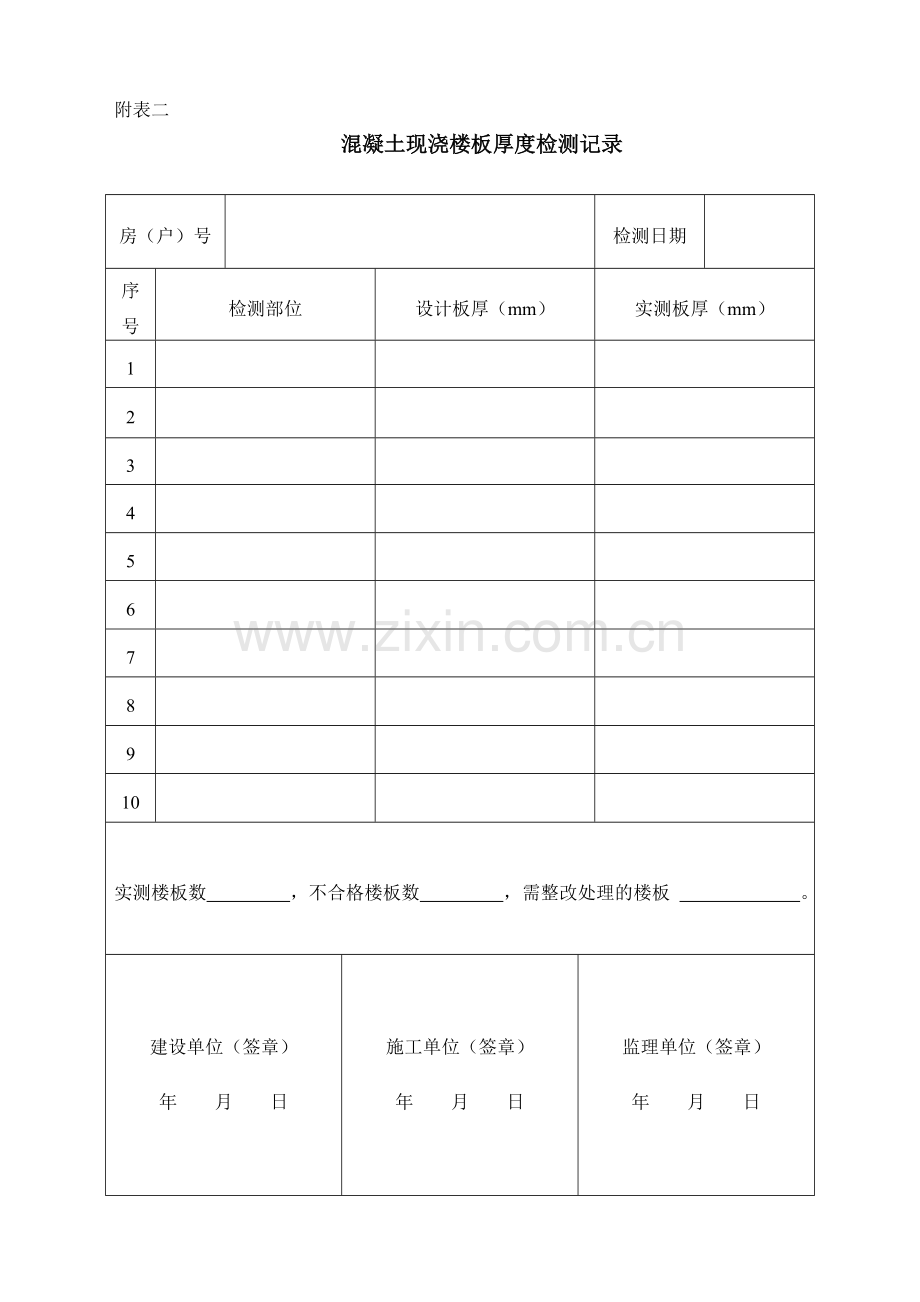 附表二

混凝土现浇楼板厚度检测记录

房（户）号 检测日期

| 序号 | 检测部位 | 设计板厚（mm） | 实测板厚（mm） |
|---|---|---|---|
| 1 | | | |
| 2 | | | |
| 3 | | | |
| 4 | | | |
| 5 | | | |
| 6 | | | |
| 7 | | | |
| 8 | | | |
| 9 | | | |
| 10 | | | |

实测楼板数____，不合格楼板数____，需整改处理的楼板 ____。

建设单位（签章）
年 月 日

施工单位（签章）
年 月 日

监理单位（签章）
年 月 日

www.zixin.com.cn